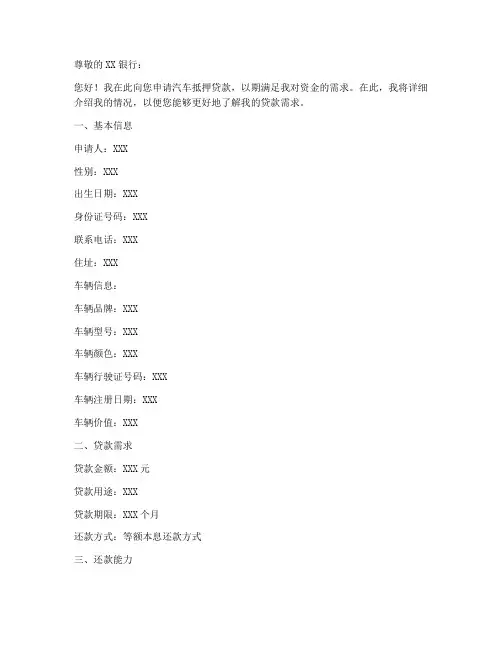 尊敬的 XX 银行：

您好！我在此向您申请汽车抵押贷款，以期满足我对资金的需求。在此，我将详细介绍我的情况，以便您能够更好地了解我的贷款需求。

一、基本信息

申请人：XXX

性别：XXX

出生日期：XXX

身份证号码：XXX

联系电话：XXX

住址：XXX

车辆信息：

车辆品牌：XXX

车辆型号：XXX

车辆颜色：XXX

车辆行驶证号码：XXX

车辆注册日期：XXX

车辆价值：XXX

二、贷款需求

贷款金额：XXX 元

贷款用途：XXX

贷款期限：XXX 个月

还款方式：等额本息还款方式

三、还款能力